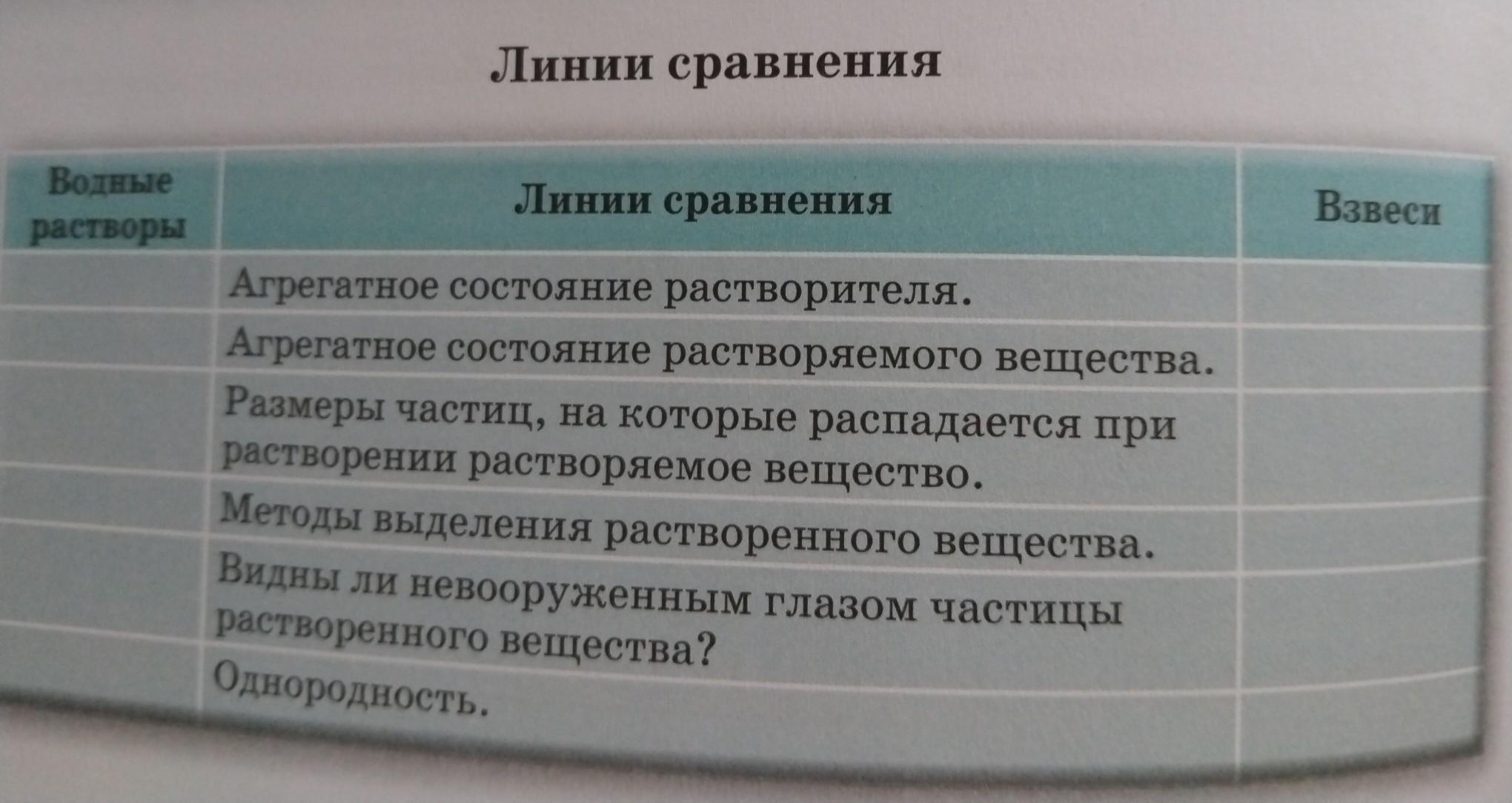 Линии сравнения

| Водные растворы | Линии сравнения | Взвеси |
|---|---|---|
|  | Агрегатное состояние растворителя. |  |
|  | Агрегатное состояние растворяемого вещества. |  |
|  | Размеры частиц, на которые распадается при растворении растворяемое вещество. |  |
|  | Методы выделения растворенного вещества. |  |
|  | Видны ли невооруженным глазом частицы растворенного вещества? |  |
|  | Однородность. |  |